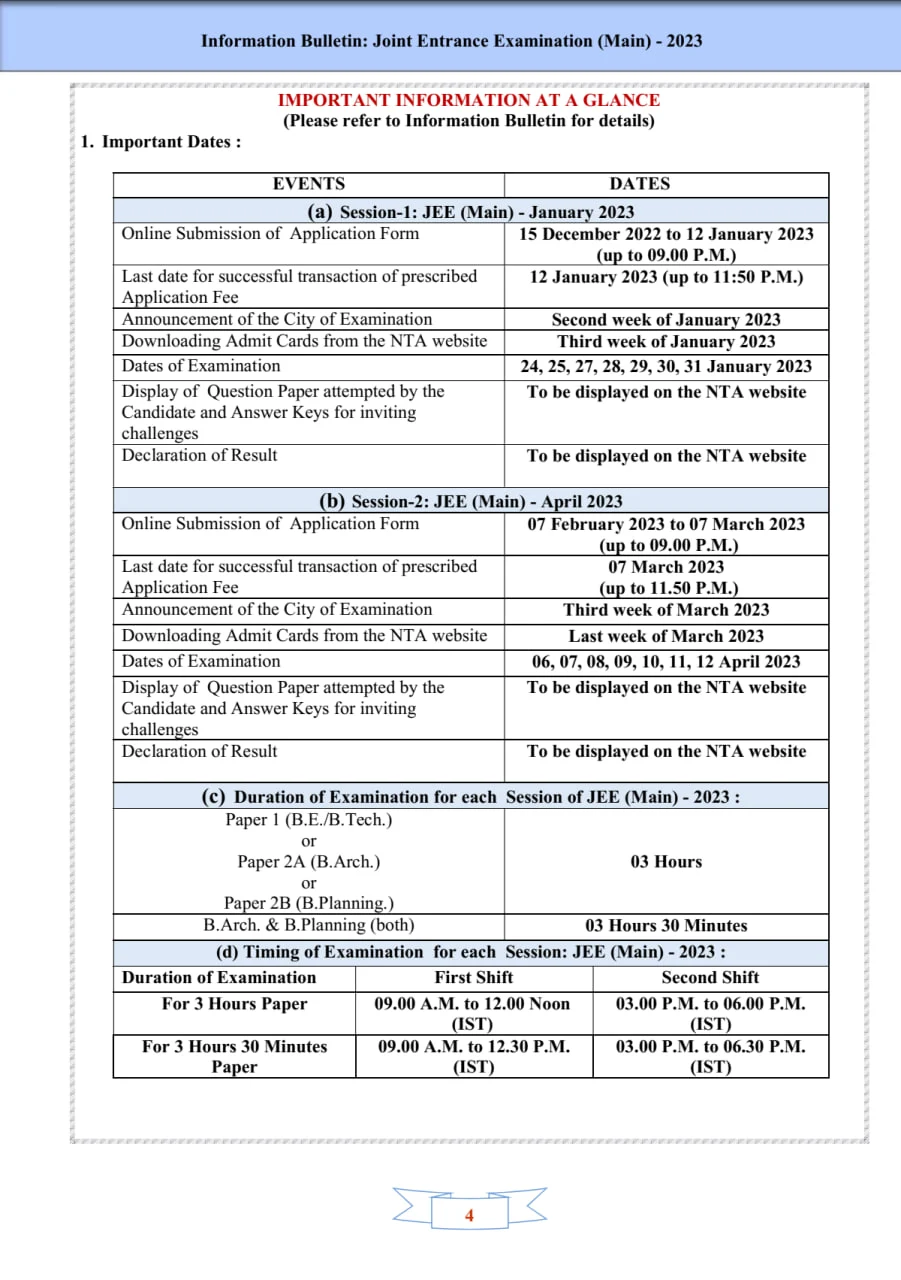 Information Bulletin: Joint Entrance Examination (Main) - 2023

IMPORTANT INFORMATION AT A GLANCE
(Please refer to Information Bulletin for details)

1. Important Dates :

| EVENTS | DATES |
|---|---|
| (a) Session-1: JEE (Main) - January 2023 | |
| Online Submission of Application Form | 15 December 2022 to 12 January 2023 (up to 09.00 P.M.) |
| Last date for successful transaction of prescribed Application Fee | 12 January 2023 (up to 11:50 P.M.) |
| Announcement of the City of Examination | Second week of January 2023 |
| Downloading Admit Cards from the NTA website | Third week of January 2023 |
| Dates of Examination | 24, 25, 27, 28, 29, 30, 31 January 2023 |
| Display of Question Paper attempted by the Candidate and Answer Keys for inviting challenges | To be displayed on the NTA website |
| Declaration of Result | To be displayed on the NTA website |
| (b) Session-2: JEE (Main) - April 2023 | |
| Online Submission of Application Form | 07 February 2023 to 07 March 2023 (up to 09.00 P.M.) |
| Last date for successful transaction of prescribed Application Fee | 07 March 2023 (up to 11.50 P.M.) |
| Announcement of the City of Examination | Third week of March 2023 |
| Downloading Admit Cards from the NTA website | Last week of March 2023 |
| Dates of Examination | 06, 07, 08, 09, 10, 11, 12 April 2023 |
| Display of Question Paper attempted by the Candidate and Answer Keys for inviting challenges | To be displayed on the NTA website |
| Declaration of Result | To be displayed on the NTA website |
| (c) Duration of Examination for each Session of JEE (Main) - 2023 : | |
| Paper 1 (B.E./B.Tech.) or Paper 2A (B.Arch.) or Paper 2B (B.Planning.) | 03 Hours |
| B.Arch. & B.Planning (both) | 03 Hours 30 Minutes |

(d) Timing of Examination for each Session: JEE (Main) - 2023 :

| Duration of Examination | First Shift | Second Shift |
|---|---|---|
| For 3 Hours Paper | 09.00 A.M. to 12.00 Noon (IST) | 03.00 P.M. to 06.00 P.M. (IST) |
| For 3 Hours 30 Minutes Paper | 09.00 A.M. to 12.30 P.M. (IST) | 03.00 P.M. to 06.30 P.M. (IST) |

4